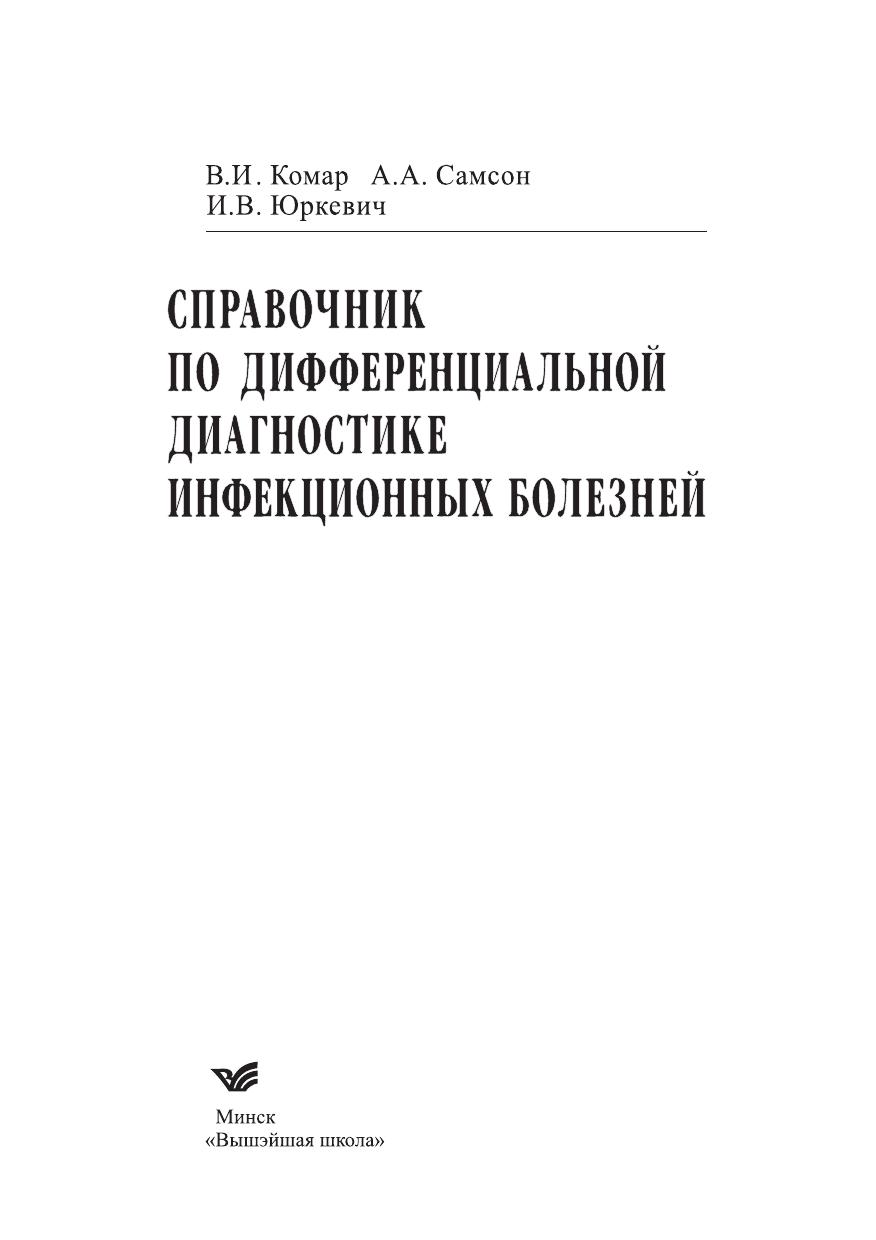 В.И. Комар А.А. Самсон
И.В. Юркевич

СПРАВОЧНИК
ПО ДИФФЕРЕНЦИАЛЬНОЙ
ДИАГНОСТИКЕ
ИНФЕКЦИОННЫХ БОЛЕЗНЕЙ

Минск
«Вышэйшая школа»